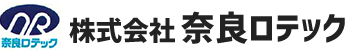 NR
奈良ロテック

株式会社 奈良ロテック